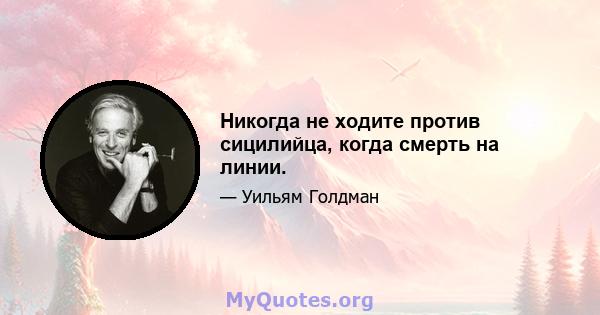 Никогда не ходите против сицилийца, когда смерть на линии.

— Уильям Голдман

MyQuotes.org